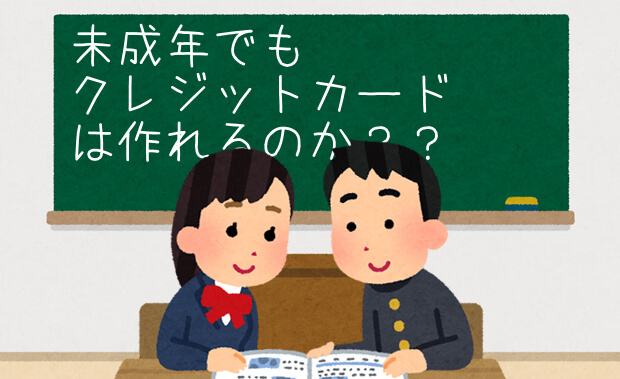 未成年でも
クレジットカード
は作れるのか？？